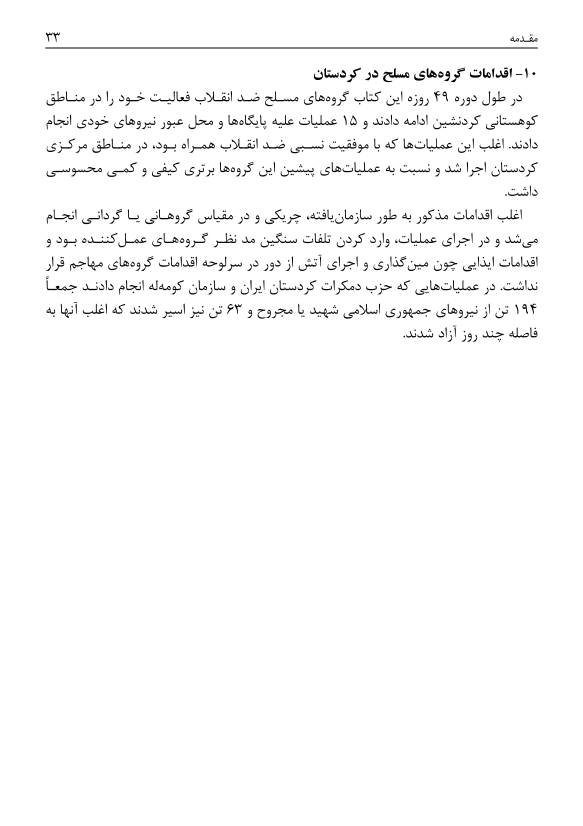 مقدمه ۳۳

۱۰- اقدامات گروه‌های مسلح در کردستان

در طول دوره ۴۹ روزه این کتاب گروه‌های مسلح ضد انقلاب فعالیت خود را در مناطق کوهستانی کردنشین ادامه دادند و ۱۵ عملیات علیه پایگاه‌ها و محل عبور نیروهای خودی انجام دادند. اغلب این عملیات‌ها که با موفقیت نسبی ضد انقلاب همراه بود، در مناطق مرکزی کردستان اجرا شد و نسبت به عملیات‌های پیشین این گروه‌ها برتری کیفی و کمی محسوسی داشت.

اغلب اقدامات مذکور به طور سازمان‌یافته، چریکی و در مقیاس گروهانی یا گردانی انجام می‌شد و در اجرای عملیات، وارد کردن تلفات سنگین مد نظر گروه‌های عمل‌کننده بود و اقدامات ایذایی چون مین‌گذاری و اجرای آتش از دور در سرلوحه اقدامات گروه‌های مهاجم قرار نداشت. در عملیات‌هایی که حزب دمکرات کردستان ایران و سازمان کومه‌له انجام دادند جمعاً ۱۹۴ تن از نیروهای جمهوری اسلامی شهید یا مجروح و ۶۳ تن نیز اسیر شدند که اغلب آنها به فاصله چند روز آزاد شدند.